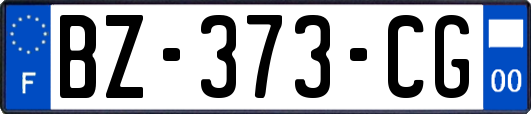 F

BZ-373-CG

00